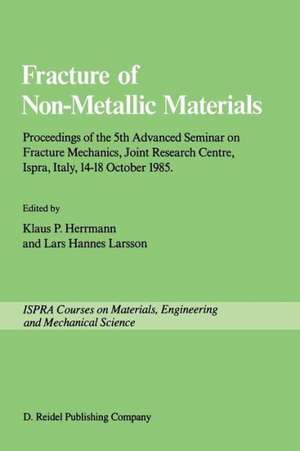 Fracture of Non-Metallic Materials

Proceedings of the 5th Advanced Seminar on Fracture Mechanics, Joint Research Centre, Ispra, Italy, 14-18 October 1985.

Edited by
Klaus P. Herrmann
and Lars Hannes Larsson

ISPRA Courses on Materials, Engineering and Mechanical Science

D. Reidel Publishing Company